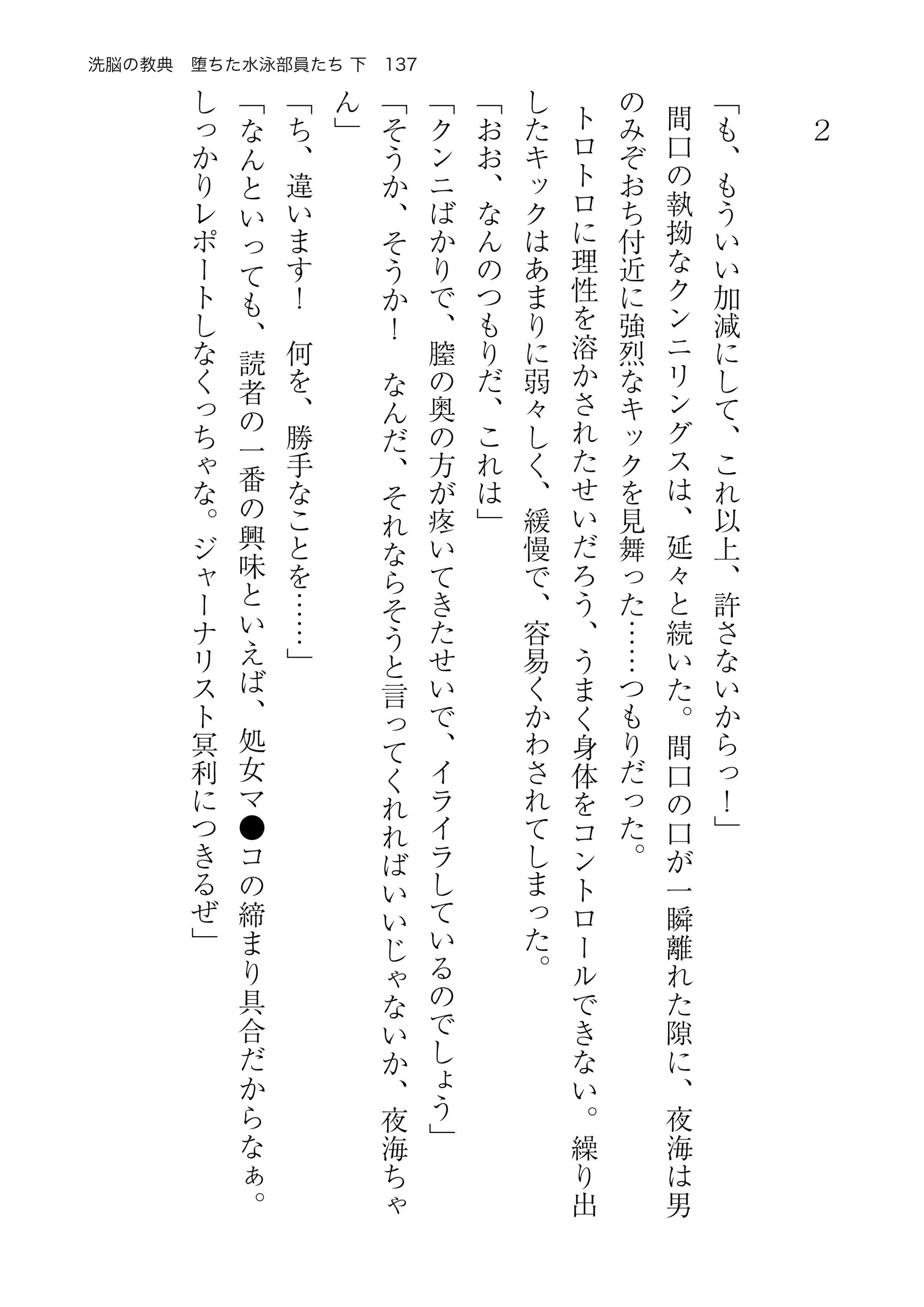 洗脳の教典　堕ちた水泳部員たち 下　137

2

「も、もういい加減にして、これ以上、許さないからっ！」

間口の執拗なクンニリングスは、延々と続いた。間口の口が一瞬離れた隙に、夜海は男のみぞおち付近に強烈なキックを見舞った……つもりだった。

トロトロに理性を溶かされたせいだろう、うまく身体をコントロールできない。繰り出したキックはあまりに弱々しく、緩慢で、容易くかわされてしまった。

「おお、なんのつもりだ、これは」

「クンニばかりで、膣の奥の方が疼いてきたせいで、イライラしているのでしょう」

「そうか、そうか！　なんだ、それならそうと言ってくれればいいじゃないか、夜海ちゃん」

「ち、違います！　何を、勝手なことを……」

「なんといっても、読者の一番の興味といえば、処女マ●コの締まり具合だからなぁ。しっかりレポートしなくっちゃな。ジャーナリスト冥利につきるぜ」